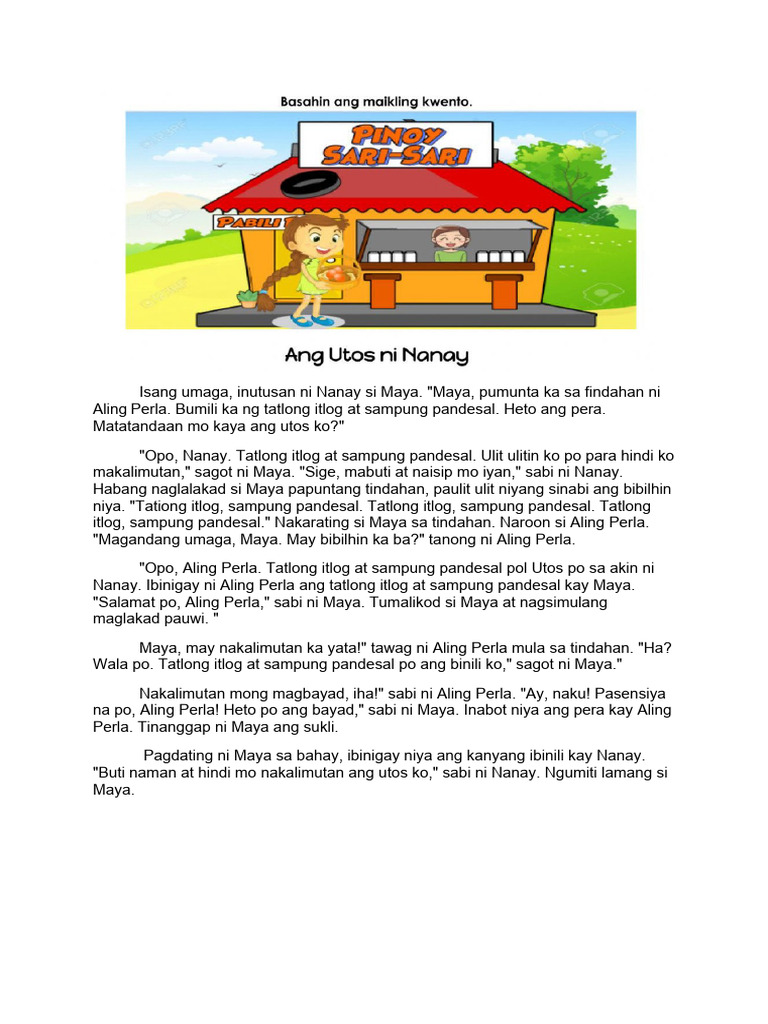 Basahin ang maikling kwento.

PINOY SARI-SARI

PABILI

Ang Utos ni Nanay

Isang umaga, inutusan ni Nanay si Maya. "Maya, pumunta ka sa findahan ni Aling Perla. Bumili ka ng tatlong itlog at sampung pandesal. Heto ang pera. Matatandaan mo kaya ang utos ko?"

"Opo, Nanay. Tatlong itlog at sampung pandesal. Ulit ulitin ko po para hindi ko makalimutan," sagot ni Maya. "Sige, mabuti at naisip mo iyan," sabi ni Nanay. Habang naglalakad si Maya papuntang tindahan, paulit ulit niyang sinabi ang bibilhin niya. "Tationg itlog, sampung pandesal. Tatlong itlog, sampung pandesal. Tatlong itlog, sampung pandesal." Nakarating si Maya sa tindahan. Naroon si Aling Perla. "Magandang umaga, Maya. May bibilhin ka ba?" tanong ni Aling Perla.

"Opo, Aling Perla. Tatlong itlog at sampung pandesal pol Utos po sa akin ni Nanay. Ibinigay ni Aling Perla ang tatlong itlog at sampung pandesal kay Maya. "Salamat po, Aling Perla," sabi ni Maya. Tumalikod si Maya at nagsimulang maglakad pauwi. "

Maya, may nakalimutan ka yata!" tawag ni Aling Perla mula sa tindahan. "Ha? Wala po. Tatlong itlog at sampung pandesal po ang binili ko," sagot ni Maya."

Nakalimutan mong magbayad, iha!" sabi ni Aling Perla. "Ay, naku! Pasensiya na po, Aling Perla! Heto po ang bayad," sabi ni Maya. Inabot niya ang pera kay Aling Perla. Tinanggap ni Maya ang sukli.

Pagdating ni Maya sa bahay, ibinigay niya ang kanyang ibinili kay Nanay. "Buti naman at hindi mo nakalimutan ang utos ko," sabi ni Nanay. Ngumiti lamang si Maya.